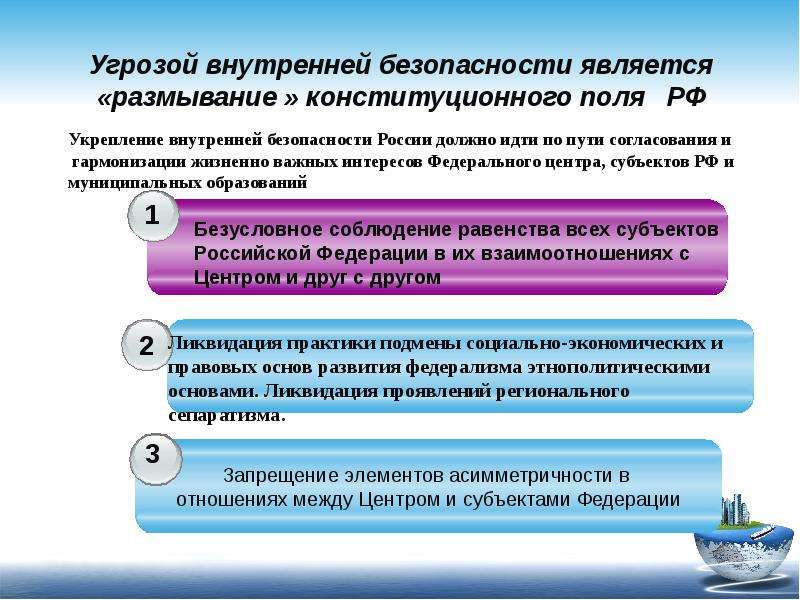 Угрозой внутренней безопасности является «размывание » конституционного поля РФ

Укрепление внутренней безопасности России должно идти по пути согласования и гармонизации жизненно важных интересов Федерального центра, субъектов РФ и муниципальных образований

1

Безусловное соблюдение равенства всех субъектов Российской Федерации в их взаимоотношениях с Центром и друг с другом

2

Ликвидация практики подмены социально-экономических и правовых основ развития федерализма этнополитическими основами. Ликвидация проявлений регионального сепаратизма.

3

Запрещение элементов асимметричности в отношениях между Центром и субъектами Федерации